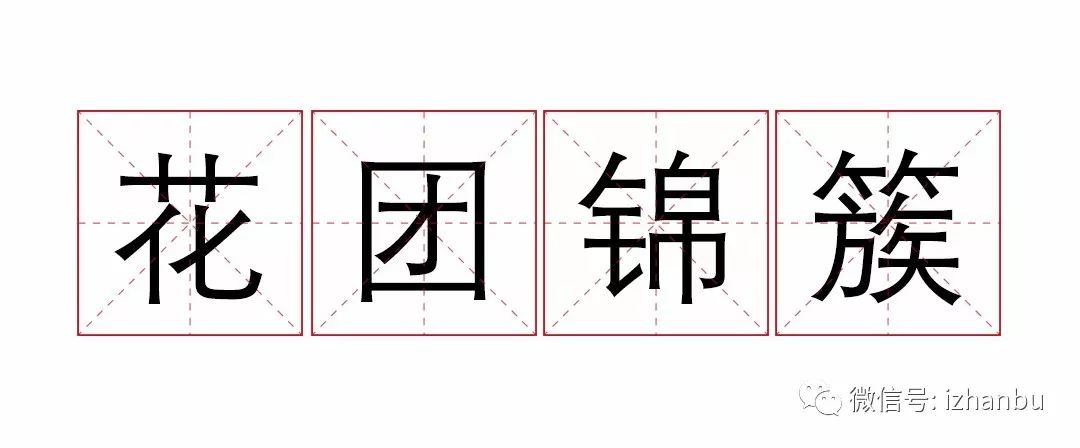 花团锦簇

微信号: izhanbu